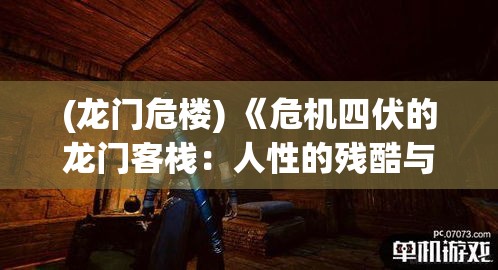 (龙门危楼)《危机四伏的龙门客栈：人性的残酷与

pc.07073.com
单机游戏